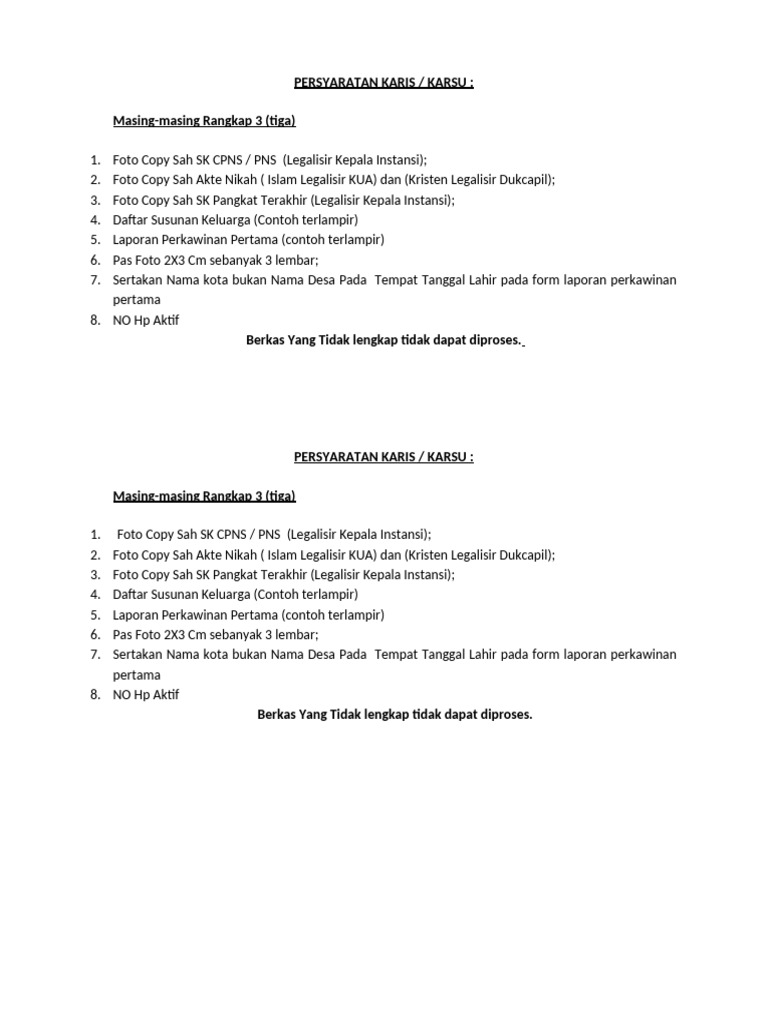 PERSYARATAN KARIS / KARSU :

Masing-masing Rangkap 3 (tiga)

1. Foto Copy Sah SK CPNS / PNS (Legalisir Kepala Instansi);
2. Foto Copy Sah Akte Nikah ( Islam Legalisir KUA) dan (Kristen Legalisir Dukcapil);
3. Foto Copy Sah SK Pangkat Terakhir (Legalisir Kepala Instansi);
4. Daftar Susunan Keluarga (Contoh terlampir)
5. Laporan Perkawinan Pertama (contoh terlampir)
6. Pas Foto 2X3 Cm sebanyak 3 lembar;
7. Sertakan Nama kota bukan Nama Desa Pada Tempat Tanggal Lahir pada form laporan perkawinan pertama
8. NO Hp Aktif

Berkas Yang Tidak lengkap tidak dapat diproses.

PERSYARATAN KARIS / KARSU :

Masing-masing Rangkap 3 (tiga)

1. Foto Copy Sah SK CPNS / PNS (Legalisir Kepala Instansi);
2. Foto Copy Sah Akte Nikah ( Islam Legalisir KUA) dan (Kristen Legalisir Dukcapil);
3. Foto Copy Sah SK Pangkat Terakhir (Legalisir Kepala Instansi);
4. Daftar Susunan Keluarga (Contoh terlampir)
5. Laporan Perkawinan Pertama (contoh terlampir)
6. Pas Foto 2X3 Cm sebanyak 3 lembar;
7. Sertakan Nama kota bukan Nama Desa Pada Tempat Tanggal Lahir pada form laporan perkawinan pertama
8. NO Hp Aktif

Berkas Yang Tidak lengkap tidak dapat diproses.